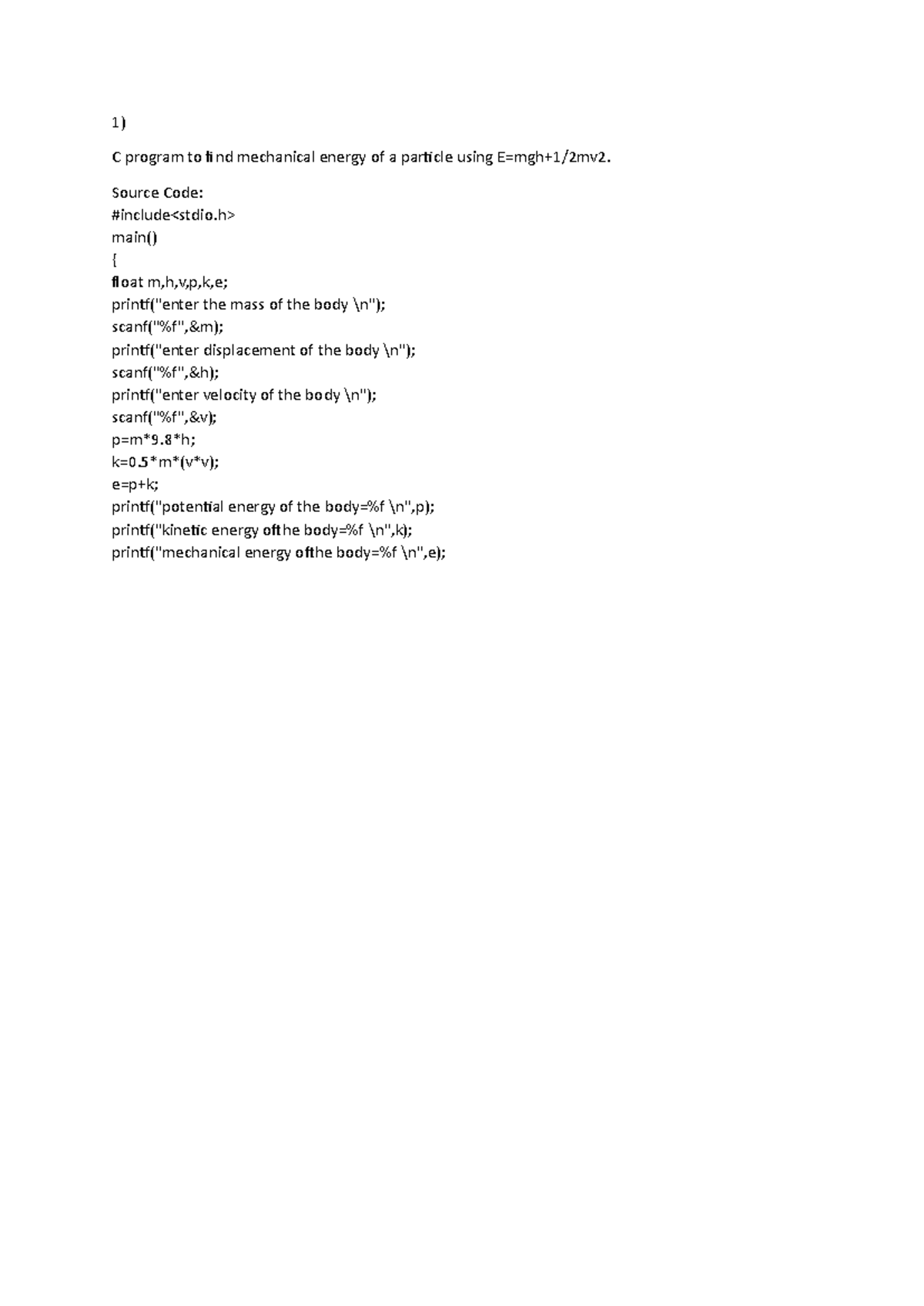 1)

C program to find mechanical energy of a particle using E=mgh+1/2mv2.

Source Code:
#include<stdio.h>
main()
{
float m,h,v,p,k,e;
printf("enter the mass of the body \n");
scanf("%f",&m);
printf("enter displacement of the body \n");
scanf("%f",&h);
printf("enter velocity of the body \n");
scanf("%f",&v);
p=m*9.8*h;
k=0.5*m*(v*v);
e=p+k;
printf("potential energy of the body=%f \n",p);
printf("kinetic energy ofthe body=%f \n",k);
printf("mechanical energy ofthe body=%f \n",e);